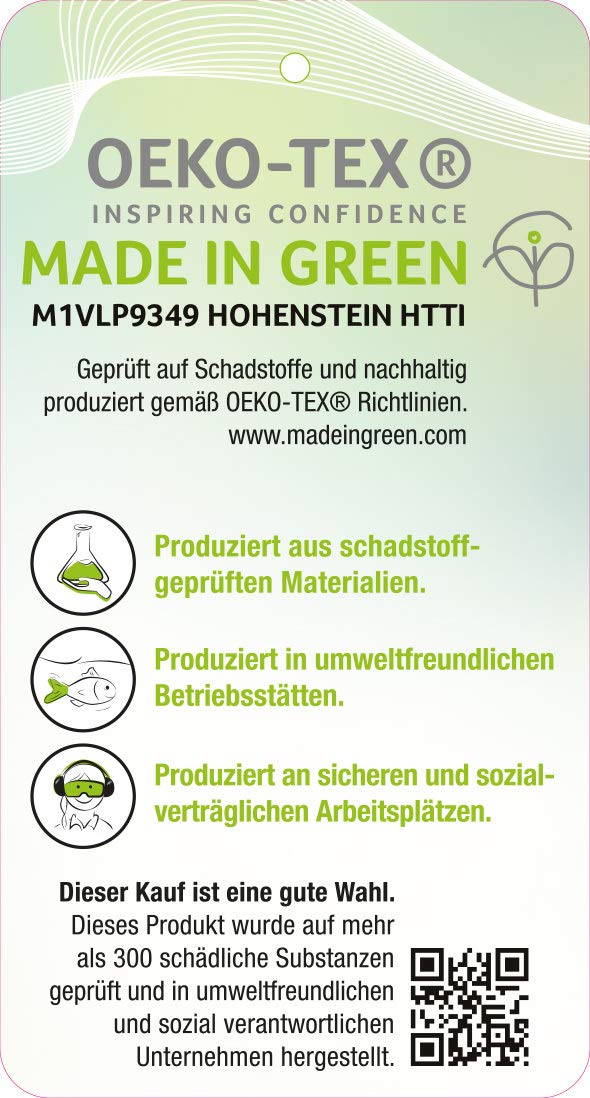 OEKO-TEX®
INSPIRING CONFIDENCE
MADE IN GREEN
M1VLP9349 HOHENSTEIN HTTI

Geprüft auf Schadstoffe und nachhaltig produziert gemäß OEKO-TEX® Richtlinien. www.madeingreen.com

Produziert aus schadstoffgeprüften Materialien.

Produziert in umweltfreundlichen Betriebsstätten.

Produziert an sicheren und sozialverträglichen Arbeitsplätzen.

Dieser Kauf ist eine gute Wahl.
Dieses Produkt wurde auf mehr als 300 schädliche Substanzen geprüft und in umweltfreundlichen und sozial verantwortlichen Unternehmen hergestellt.